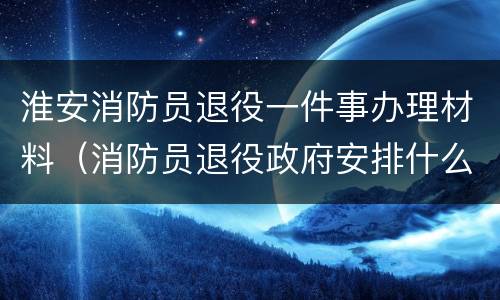 淮安消防员退役一件事办理材料（消防员退役政府安排什么